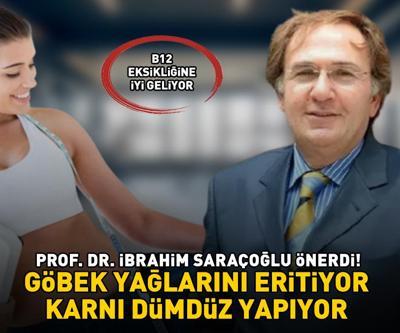 B12 EKSİKLİĞİNE İYİ GELİYOR

PROF. DR. İBRAHİM SARAÇOĞLU ÖNERDİ!
GÖBEK YAĞLARINI ERİTİYOR KARNI DÜMDÜZ YAPIYOR